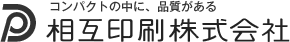 コンパクトの中に、品質がある
相互印刷株式会社